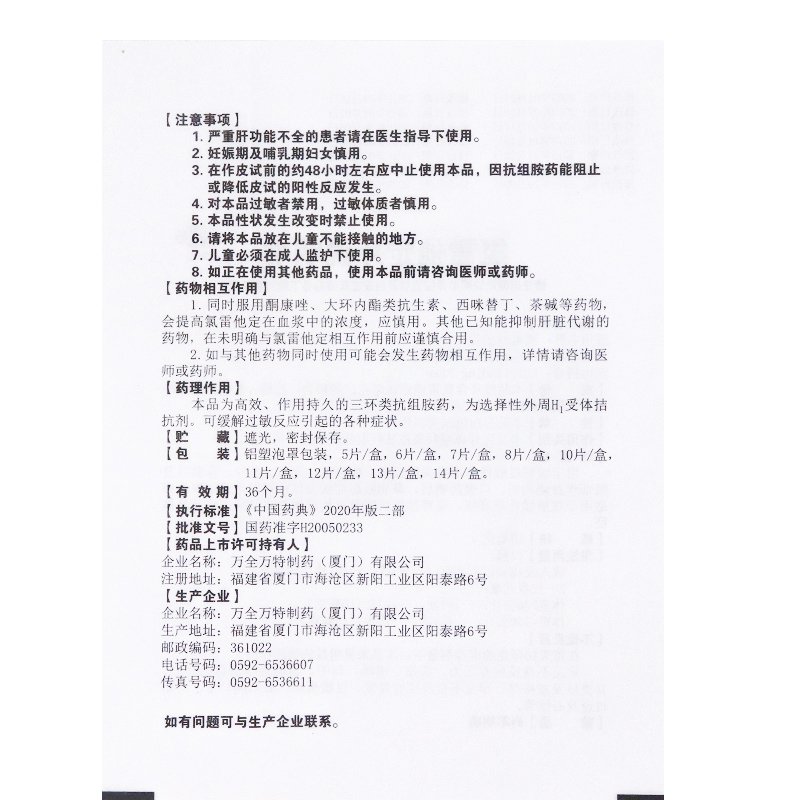 【注意事项】
1. 严重肝功能不全的患者请在医生指导下使用。
2. 妊娠期及哺乳期妇女慎用。
3. 在作皮试前的约48小时左右应中止使用本品，因抗组胺药能阻止或降低皮试的阳性反应发生。
4. 对本品过敏者禁用，过敏体质者慎用。
5. 本品性状发生改变时禁止使用。
6. 请将本品放在儿童不能接触的地方。
7. 儿童必须在成人监护下使用。
8. 如正在使用其他药品，使用本品前请咨询医师或药师。

【药物相互作用】
1. 同时服用酮康唑、大环内酯类抗生素、西咪替丁、茶碱等药物，会提高氯雷他定在血浆中的浓度，应慎用。其他已知能抑制肝脏代谢的药物，在未明确与氯雷他定相互作用前应谨慎合用。
2. 如与其他药物同时使用可能会发生药物相互作用，详情请咨询医师或药师。

【药理作用】
本品为高效、作用持久的三环类抗组胺药，为选择性外周$H_1$受体拮抗剂。可缓解过敏反应引起的各种症状。

【贮　藏】遮光，密封保存。
【包　装】铝塑泡罩包装，5片/盒，6片/盒，7片/盒，8片/盒，10片/盒，11片/盒，12片/盒，13片/盒，14片/盒。
【有 效 期】36个月。
【执行标准】《中国药典》2020年版二部
【批准文号】国药准字H20050233
【药品上市许可持有人】
企业名称：万全万特制药（厦门）有限公司
注册地址：福建省厦门市海沧区新阳工业区阳泰路6号
【生产企业】
企业名称：万全万特制药（厦门）有限公司
生产地址：福建省厦门市海沧区新阳工业区阳泰路6号
邮政编码：361022
电话号码：0592-6536607
传真号码：0592-6536611

如有问题可与生产企业联系。